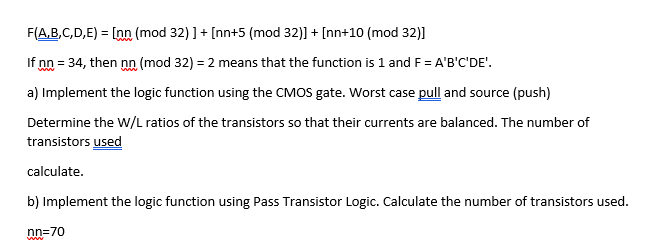 F(A,B,C,D,E) = [nn (mod 32) ] + [nn+5 (mod 32)] + [nn+10 (mod 32)]

If nn = 34, then nn (mod 32) = 2 means that the function is 1 and F = A'B'C'DE'.

a) Implement the logic function using the CMOS gate. Worst case pull and source (push)

Determine the W/L ratios of the transistors so that their currents are balanced. The number of transistors used

calculate.

b) Implement the logic function using Pass Transistor Logic. Calculate the number of transistors used.

nn=70